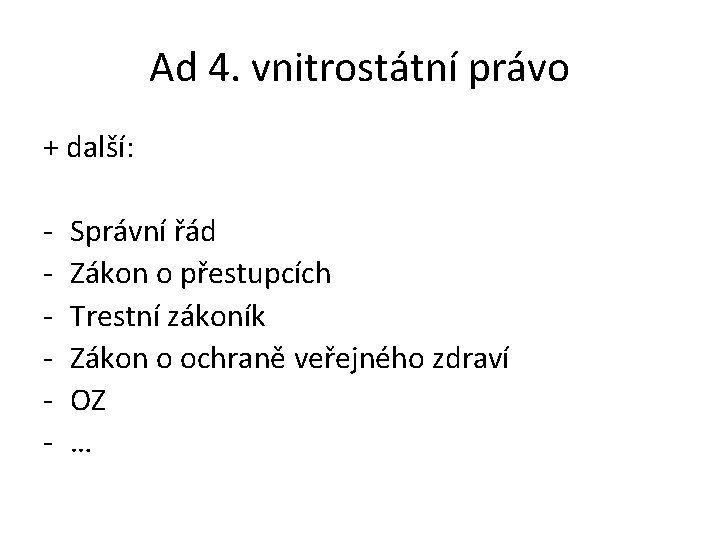 Ad 4. vnitrostátní právo

+ další:

- Správní řád
- Zákon o přestupcích
- Trestní zákoník
- Zákon o ochraně veřejného zdraví
- OZ
- …